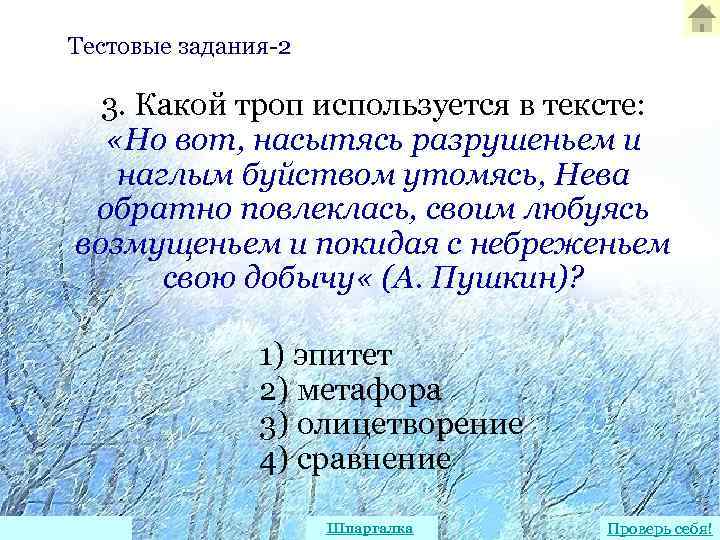 Тестовые задания-2

3. Какой троп используется в тексте: «Но вот, насытясь разрушеньем и наглым буйством утомясь, Нева обратно повлеклась, своим любуясь возмущеньем и покидая с небреженьем свою добычу« (А. Пушкин)?

1) эпитет
2) метафора
3) олицетворение
4) сравнение

Шпаргалка

Проверь себя!